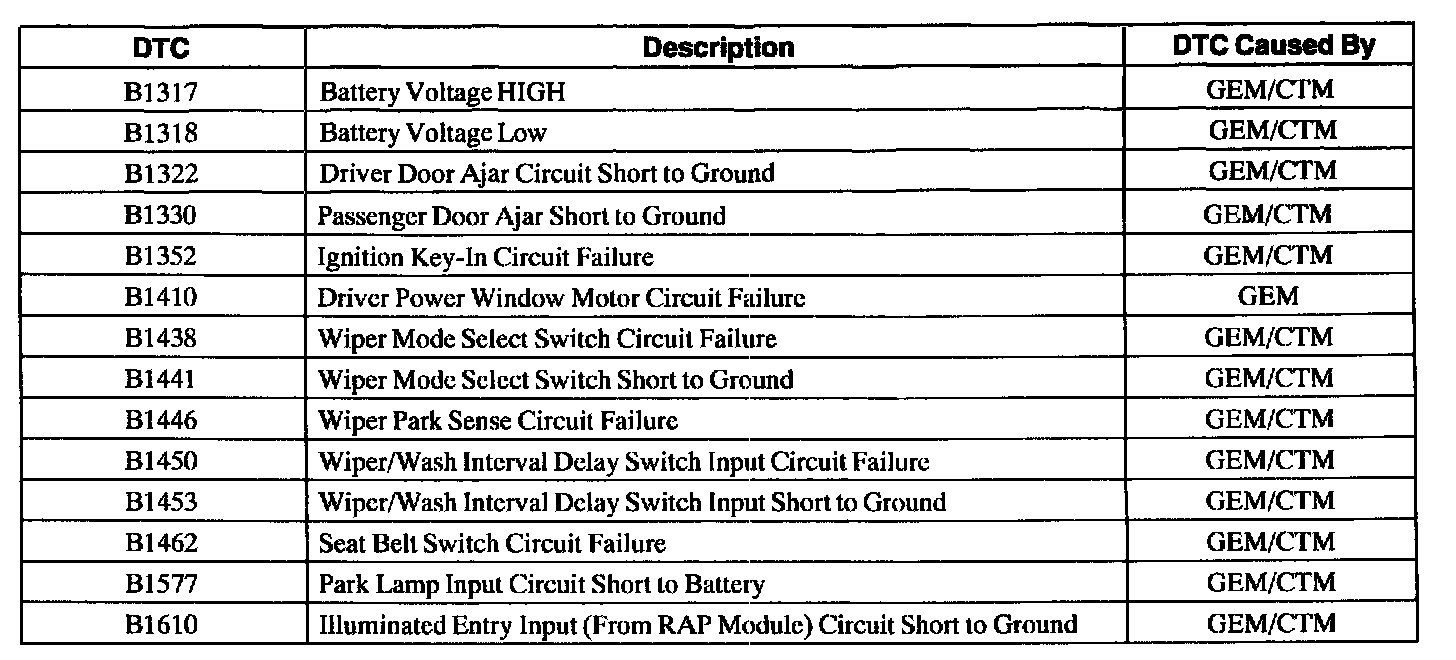 | DTC | Description | DTC Caused By |
|---|---|---|
| B1317 | Battery Voltage HIGH | GEM/CTM |
| B1318 | Battery Voltage Low | GEM/CTM |
| B1322 | Driver Door Ajar Circuit Short to Ground | GEM/CTM |
| B1330 | Passenger Door Ajar Short to Ground | GEM/CTM |
| B1352 | Ignition Key-In Circuit Failure | GEM/CTM |
| B1410 | Driver Power Window Motor Circuit Failure | GEM |
| B1438 | Wiper Mode Select Switch Circuit Failure | GEM/CTM |
| B1441 | Wiper Mode Select Switch Short to Ground | GEM/CTM |
| B1446 | Wiper Park Sense Circuit Failure | GEM/CTM |
| B1450 | Wiper/Wash Interval Delay Switch Input Circuit Failure | GEM/CTM |
| B1453 | Wiper/Wash Interval Delay Switch Input Short to Ground | GEM/CTM |
| B1462 | Seat Belt Switch Circuit Failure | GEM/CTM |
| B1577 | Park Lamp Input Circuit Short to Battery | GEM/CTM |
| B1610 | Illuminated Entry Input (From RAP Module) Circuit Short to Ground | GEM/CTM |